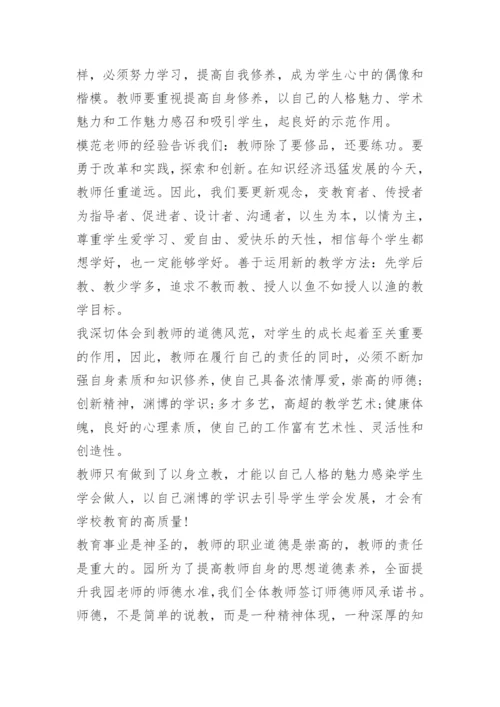 样，必须努力学习，提高自我修养，成为学生心中的偶像和楷模。教师要重视提高自身修养，以自己的人格魅力、学术魅力和工作魅力感召和吸引学生，起良好的示范作用。

模范老师的经验告诉我们：教师除了要修品，还要练功。要勇于改革和实践，探索和创新。在知识经济迅猛发展的今天，教师任重道远。因此，我们要更新观念，变教育者、传授者为指导者、促进者、设计者、沟通者，以生为本，以情为主，尊重学生爱学习、爱自由、爱快乐的天性，相信每个学生都想学好，也一定能够学好。善于运用新的教学方法：先学后教、教少学多，追求不教而教、授人以鱼不如授人以渔的教学目标。

我深切体会到教师的道德风范，对学生的成长起着至关重要的作用，因此，教师在履行自己的责任的同时，必须不断加强自身素质和知识修养，使自己具备浓情厚爱，崇高的师德；创新精神，渊博的学识；多才多艺，高超的教学艺术；健康体魄，良好的心理素质，使自己的工作富有艺术性、灵活性和创造性。

教师只有做到了以身立教，才能以自己人格的魅力感染学生学会做人，以自己渊博的学识去引导学生学会发展，才会有学校教育的高质量！

教育事业是神圣的，教师的职业道德是崇高的，教师的责任是重大的。园所为了提高教师自身的思想道德素养，全面提升我园老师的师德水准，我们全体教师签订师德师风承诺书。师德，不是简单的说教，而是一种精神体现，一种深厚的知